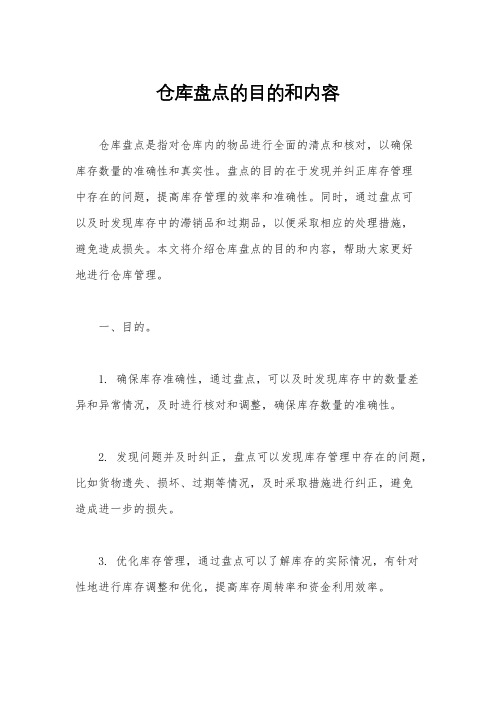 仓库盘点的目的和内容

仓库盘点是指对仓库内的物品进行全面的清点和核对，以确保库存数量的准确性和真实性。盘点的目的在于发现并纠正库存管理中存在的问题，提高库存管理的效率和准确性。同时，通过盘点可以及时发现库存中的滞销品和过期品，以便采取相应的处理措施，避免造成损失。本文将介绍仓库盘点的目的和内容，帮助大家更好地进行仓库管理。

一、目的。

1. 确保库存准确性，通过盘点，可以及时发现库存中的数量差异和异常情况，及时进行核对和调整，确保库存数量的准确性。

2. 发现问题并及时纠正，盘点可以发现库存管理中存在的问题，比如货物遗失、损坏、过期等情况，及时采取措施进行纠正，避免造成进一步的损失。

3. 优化库存管理，通过盘点可以了解库存的实际情况，有针对性地进行库存调整和优化，提高库存周转率和资金利用效率。